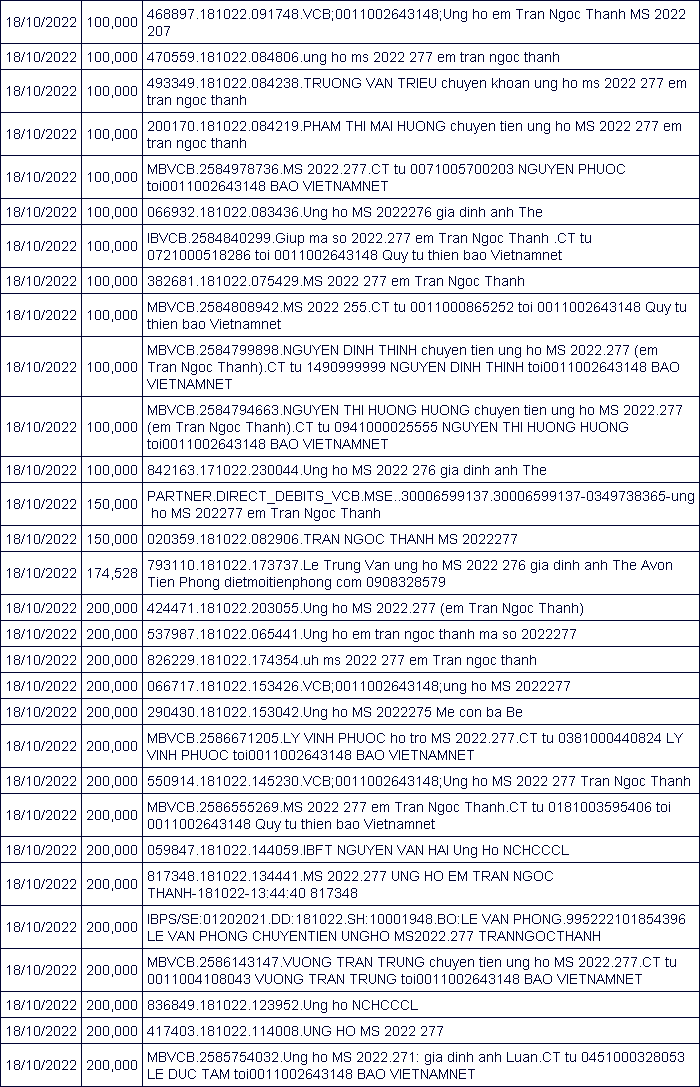 | 18/10/2022 | 100,000 | 468897.181022.091748.VCB;0011002643148;Ung ho em Tran Ngoc Thanh MS 2022 207 |
|---|---|---|
| 18/10/2022 | 100,000 | 470559.181022.084806.ung ho ms 2022 277 em tran ngoc thanh |
| 18/10/2022 | 100,000 | 493349.181022.084238.TRUONG VAN TRIEU chuyen khoan ung ho ms 2022 277 em tran ngoc thanh |
| 18/10/2022 | 100,000 | 200170.181022.084219.PHAM THI MAI HUONG chuyen tien ung ho MS 2022 277 em tran ngoc thanh |
| 18/10/2022 | 100,000 | MBVCB.2584978736.MS 2022.277.CT tu 0071005700203 NGUYEN PHUOC toi0011002643148 BAO VIETNAMNET |
| 18/10/2022 | 100,000 | 066932.181022.083436.Ung ho MS 2022276 gia dinh anh The |
| 18/10/2022 | 100,000 | IBVCB.2584840299.Giup ma so 2022.277 em Tran Ngoc Thanh .CT tu 0721000518286 toi 0011002643148 Quy tu thien bao Vietnamnet |
| 18/10/2022 | 100,000 | 382681.181022.075429.MS 2022 277 em Tran Ngoc Thanh |
| 18/10/2022 | 100,000 | MBVCB.2584808942.MS 2022 255.CT tu 0011000865252 toi 0011002643148 Quy tu thien bao Vietnamnet |
| 18/10/2022 | 100,000 | MBVCB.2584799898.NGUYEN DINH THINH chuyen tien ung ho MS 2022.277 (em Tran Ngoc Thanh).CT tu 1490999999 NGUYEN DINH THINH toi0011002643148 BAO VIETNAMNET |
| 18/10/2022 | 100,000 | MBVCB.2584794663.NGUYEN THI HUONG HUONG chuyen tien ung ho MS 2022.277 (em Tran Ngoc Thanh).CT tu 0941000025555 NGUYEN THI HUONG HUONG toi0011002643148 BAO VIETNAMNET |
| 18/10/2022 | 100,000 | 842163.171022.230044.Ung ho MS 2022 276 gia dinh anh The |
| 18/10/2022 | 150,000 | PARTNER.DIRECT_DEBITS_VCB.MSE..30006599137.30006599137-0349738365-ung ho MS 202277 em Tran Ngoc Thanh |
| 18/10/2022 | 150,000 | 020359.181022.082906.TRAN NGOC THANH MS 2022277 |
| 18/10/2022 | 174,528 | 793110.181022.173737.Le Trung Van ung ho MS 2022 276 gia dinh anh The Avon Tien Phong dietmoitienphong com 0908328579 |
| 18/10/2022 | 200,000 | 424471.181022.203055.Ung ho MS 2022.277 (em Tran Ngoc Thanh) |
| 18/10/2022 | 200,000 | 537987.181022.065441.Ung ho em tran ngoc thanh ma so 2022277 |
| 18/10/2022 | 200,000 | 826229.181022.174354.uh ms 2022 277 em Tran ngoc thanh |
| 18/10/2022 | 200,000 | 066717.181022.153426.VCB;0011002643148;ung ho MS 2022277 |
| 18/10/2022 | 200,000 | 290430.181022.153042.Ung ho MS 2022275 Me con ba Be |
| 18/10/2022 | 200,000 | MBVCB.2586671205.LY VINH PHUOC ho tro MS 2022.277.CT tu 0381000440824 LY VINH PHUOC toi0011002643148 BAO VIETNAMNET |
| 18/10/2022 | 200,000 | 550914.181022.145230.VCB;0011002643148;Ung ho MS 2022 277 Tran Ngoc Thanh |
| 18/10/2022 | 200,000 | MBVCB.2586555269.MS 2022 277 em Tran Ngoc Thanh.CT tu 0181003595406 toi 0011002643148 Quy tu thien bao Vietnamnet |
| 18/10/2022 | 200,000 | 059847.181022.144059.IBFT NGUYEN VAN HAI Ung Ho NCHCCCL |
| 18/10/2022 | 200,000 | 817348.181022.134441.MS 2022.277 UNG HO EM TRAN NGOC THANH-181022-13:44:40 817348 |
| 18/10/2022 | 200,000 | IBPS/SE:01202021.DD:181022.SH:10001948.BO:LE VAN PHONG.995222101854396 LE VAN PHONG CHUYENTIEN UNGHO MS2022.277 TRANNGOCTHANH |
| 18/10/2022 | 200,000 | MBVCB.2586143147.VUONG TRAN TRUNG chuyen tien ung ho MS 2022.277.CT tu 0011004108043 VUONG TRAN TRUNG toi0011002643148 BAO VIETNAMNET |
| 18/10/2022 | 200,000 | 836849.181022.123952.Ung ho NCHCCCL |
| 18/10/2022 | 200,000 | 417403.181022.114008.UNG HO MS 2022 277 |
| 18/10/2022 | 200,000 | MBVCB.2585754032.Ung ho MS 2022.271: gia dinh anh Luan.CT tu 0451000328053 LE DUC TAM toi0011002643148 BAO VIETNAMNET |